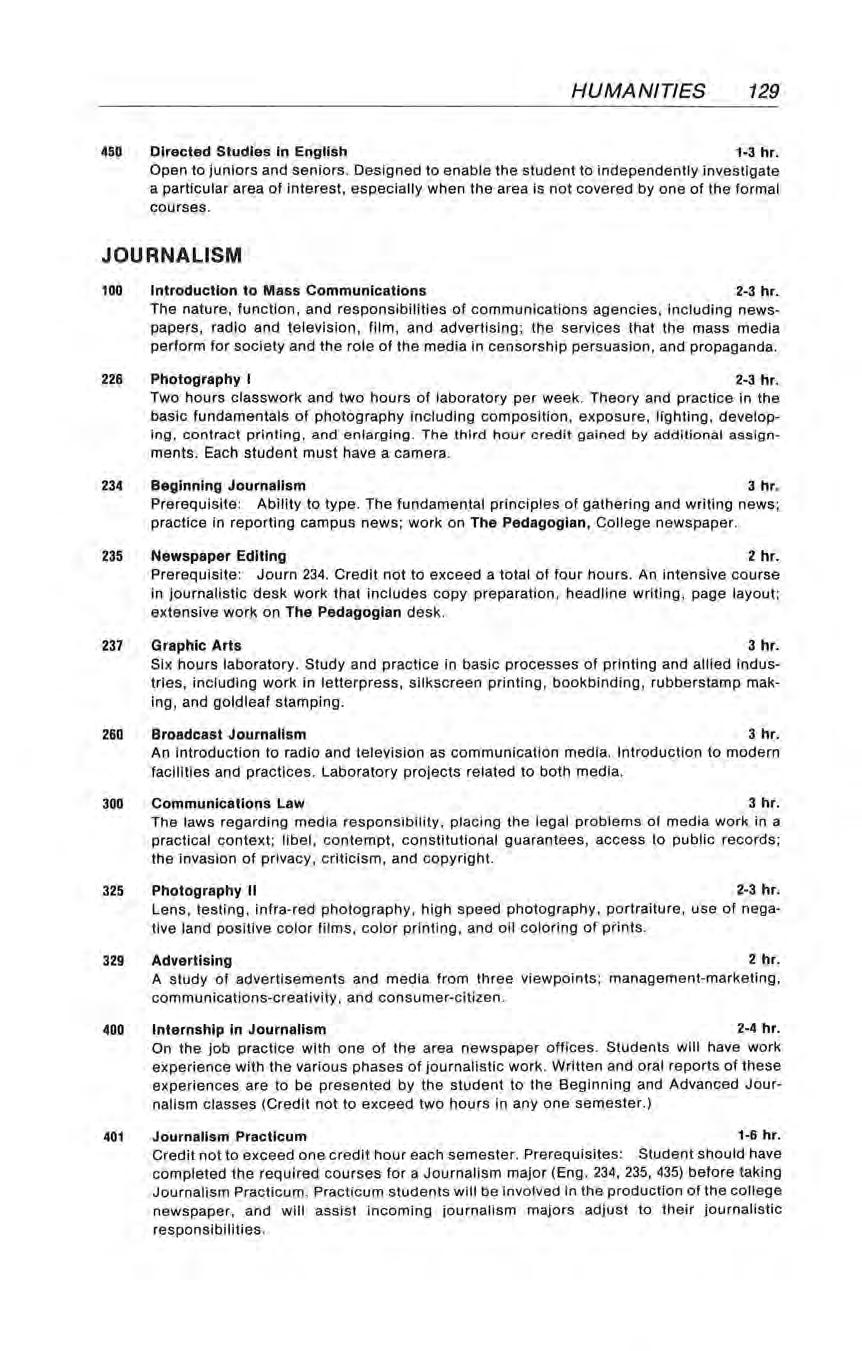 HUMANITIES 129

450 Directed Studies in English 1-3 hr.
Open to juniors and seniors. Designed to enable the student to independently investigate a particular area of interest, especially when the area is not covered by one of the formal courses.

JOURNALISM

100 Introduction to Mass Communications 2-3 hr.
The nature, function, and responsibilities of communications agencies, including newspapers, radio and television, film, and advertising; the services that the mass media perform for society and the role of the media in censorship persuasion, and propaganda.

226 Photography I 2-3 hr.
Two hours classwork and two hours of laboratory per week. Theory and practice in the basic fundamentals of photography including composition, exposure, lighting, developing, contract printing, and enlarging. The third hour credit gained by additional assignments. Each student must have a camera.

234 Beginning Journalism 3 hr.
Prerequisite: Ability to type. The fundamental principles of gathering and writing news; practice in reporting campus news; work on The Pedagogian, College newspaper.

235 Newspaper Editing 2 hr.
Prerequisite: Journ 234. Credit not to exceed a total of four hours. An intensive course in journalistic desk work that includes copy preparation, headline writing, page layout; extensive work on The Pedagogian desk.

237 Graphic Arts 3 hr.
Six hours laboratory. Study and practice in basic processes of printing and allied industries, including work in letterpress, silkscreen printing, bookbinding, rubberstamp making, and goldleaf stamping.

260 Broadcast Journalism 3 hr.
An introduction to radio and television as communication media. Introduction to modern facilities and practices. Laboratory projects related to both media.

300 Communications Law 3 hr.
The laws regarding media responsibility, placing the legal problems of media work in a practical context; libel, contempt, constitutional guarantees, access to public records; the invasion of privacy, criticism, and copyright.

325 Photography II 2-3 hr.
Lens, testing, infra-red photography, high speed photography, portraiture, use of negative land positive color films, color printing, and oil coloring of prints.

329 Advertising 2 hr.
A study of advertisements and media from three viewpoints; management-marketing, communications-creativity, and consumer-citizen.

400 Internship in Journalism 2-4 hr.
On the job practice with one of the area newspaper offices. Students will have work experience with the various phases of journalistic work. Written and oral reports of these experiences are to be presented by the student to the Beginning and Advanced Journalism classes (Credit not to exceed two hours in any one semester.)

401 Journalism Practicum 1-6 hr.
Credit not to exceed one credit hour each semester. Prerequisites: Student should have completed the required courses for a Journalism major (Eng. 234, 235, 435) before taking Journalism Practicum. Practicum students will be involved in the production of the college newspaper, and will assist incoming journalism majors adjust to their journalistic responsibilities.